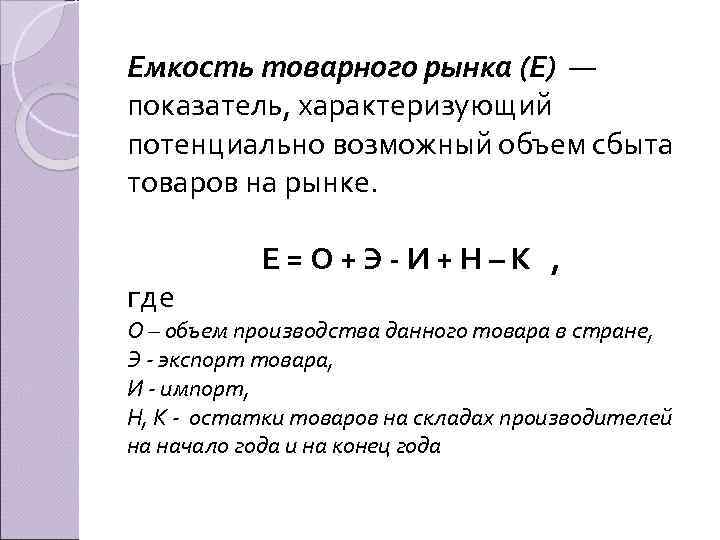 Емкость товарного рынка (Е) — показатель, характеризующий потенциально возможный объем сбыта товаров на рынке.

Е = О + Э - И + Н – К ,

где
О – объем производства данного товара в стране,
Э - экспорт товара,
И - импорт,
Н, К - остатки товаров на складах производителей на начало года и на конец года